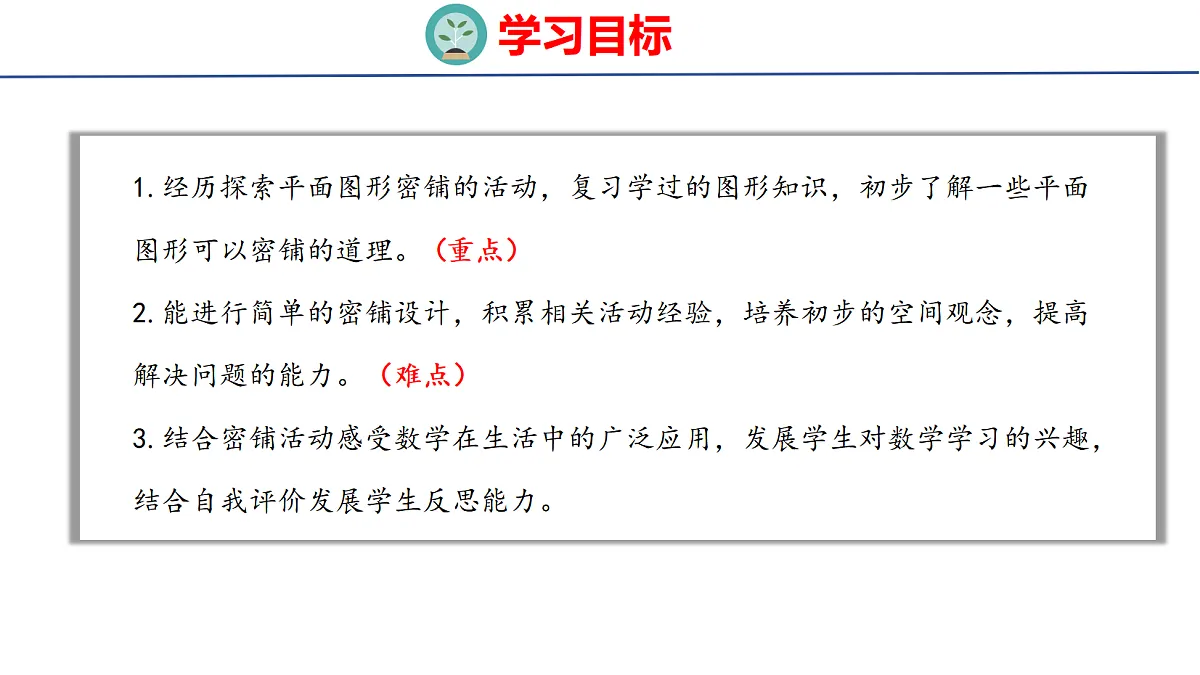 学习目标

1.经历探索平面图形密铺的活动，复习学过的图形知识，初步了解一些平面图形可以密铺的道理。（重点）

2.能进行简单的密铺设计，积累相关活动经验，培养初步的空间观念，提高解决问题的能力。（难点）

3.结合密铺活动感受数学在生活中的广泛应用，发展学生对数学学习的兴趣，结合自我评价发展学生反思能力。